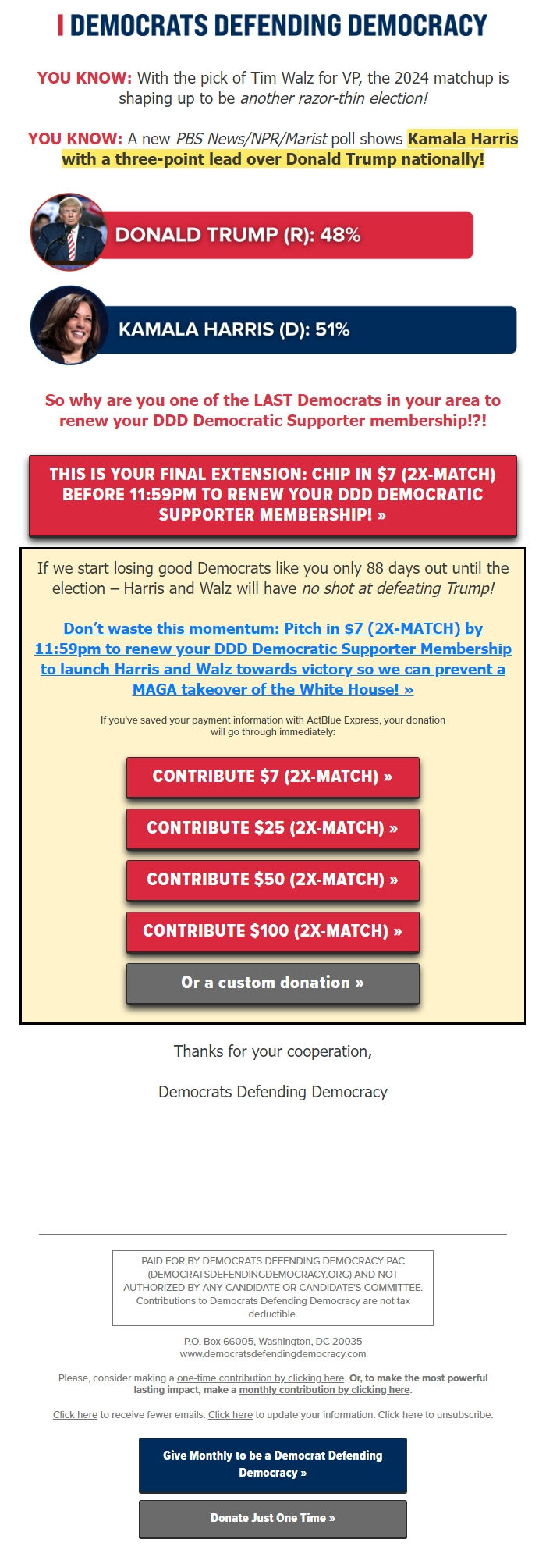 DEMOCRATS DEFENDING DEMOCRACY

YOU KNOW: With the pick of Tim Walz for VP, the 2024 matchup is shaping up to be another razor-thin election!

YOU KNOW: A new PBS News/NPR/Marist poll shows Kamala Harris with a three-point lead over Donald Trump nationally!

DONALD TRUMP (R): 48%

KAMALA HARRIS (D): 51%

So why are you one of the LAST Democrats in your area to renew your DDD Democratic Supporter membership!?!

THIS IS YOUR FINAL EXTENSION: CHIP IN $7 (2X-MATCH) BEFORE 11:59PM TO RENEW YOUR DDD DEMOCRATIC SUPPORTER MEMBERSHIP! »

If we start losing good Democrats like you only 88 days out until the election – Harris and Walz will have no shot at defeating Trump!

Don't waste this momentum: Pitch in $7 (2X-MATCH) by 11:59pm to renew your DDD Democratic Supporter Membership to launch Harris and Walz towards victory so we can prevent a MAGA takeover of the White House! »

If you've saved your payment information with ActBlue Express, your donation will go through immediately:

CONTRIBUTE $7 (2X-MATCH) »

CONTRIBUTE $25 (2X-MATCH) »

CONTRIBUTE $50 (2X-MATCH) »

CONTRIBUTE $100 (2X-MATCH) »

Or a custom donation »

Thanks for your cooperation,

Democrats Defending Democracy

PAID FOR BY DEMOCRATS DEFENDING DEMOCRACY PAC (DEMOCRATSDEFENDINGDEMOCRACY.ORG) AND NOT AUTHORIZED BY ANY CANDIDATE OR CANDIDATE'S COMMITTEE. Contributions to Democrats Defending Democracy are not tax deductible.

P.O. Box 66005, Washington, DC 20035
www.democratsdefendingdemocracy.com

Please, consider making a one-time contribution by clicking here. Or, to make the most powerful lasting impact, make a monthly contribution by clicking here.

Click here to receive fewer emails. Click here to update your information. Click here to unsubscribe.

Give Monthly to be a Democrat Defending Democracy »

Donate Just One Time »